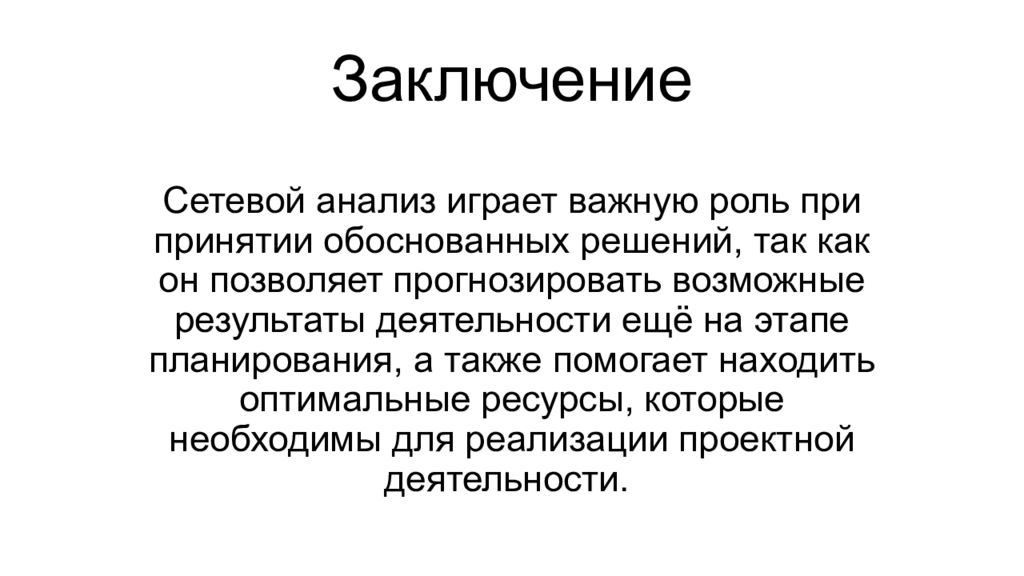 Заключение

Сетевой анализ играет важную роль при принятии обоснованных решений, так как он позволяет прогнозировать возможные результаты деятельности ещё на этапе планирования, а также помогает находить оптимальные ресурсы, которые необходимы для реализации проектной деятельности.